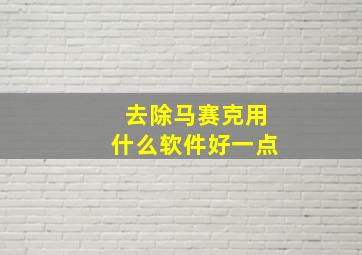 去除马赛克用
什么软件好一点